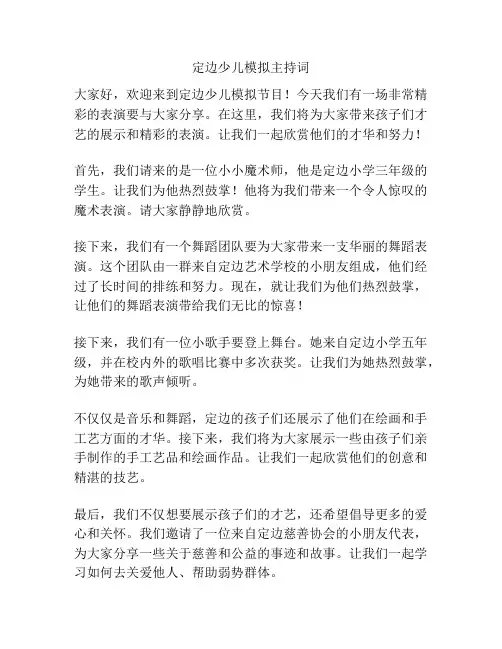 定边少儿模拟主持词

大家好，欢迎来到定边少儿模拟节目！今天我们有一场非常精彩的表演要与大家分享。在这里，我们将为大家带来孩子们才艺的展示和精彩的表演。让我们一起欣赏他们的才华和努力！

首先，我们请来的是一位小小魔术师，他是定边小学三年级的学生。让我们为他热烈鼓掌！他将为我们带来一个令人惊叹的魔术表演。请大家静静地欣赏。

接下来，我们有一个舞蹈团队要为大家带来一支华丽的舞蹈表演。这个团队由一群来自定边艺术学校的小朋友组成，他们经过了长时间的排练和努力。现在，就让我们为他们热烈鼓掌，让他们的舞蹈表演带给我们无比的惊喜！

接下来，我们有一位小歌手要登上舞台。她来自定边小学五年级，并在校内外的歌唱比赛中多次获奖。让我们为她热烈鼓掌，为她带来的歌声倾听。

不仅仅是音乐和舞蹈，定边的孩子们还展示了他们在绘画和手工艺方面的才华。接下来，我们将为大家展示一些由孩子们亲手制作的手工艺品和绘画作品。让我们一起欣赏他们的创意和精湛的技艺。

最后，我们不仅想要展示孩子们的才艺，还希望倡导更多的爱心和关怀。我们邀请了一位来自定边慈善协会的小朋友代表，为大家分享一些关于慈善和公益的事迹和故事。让我们一起学习如何去关爱他人、帮助弱势群体。